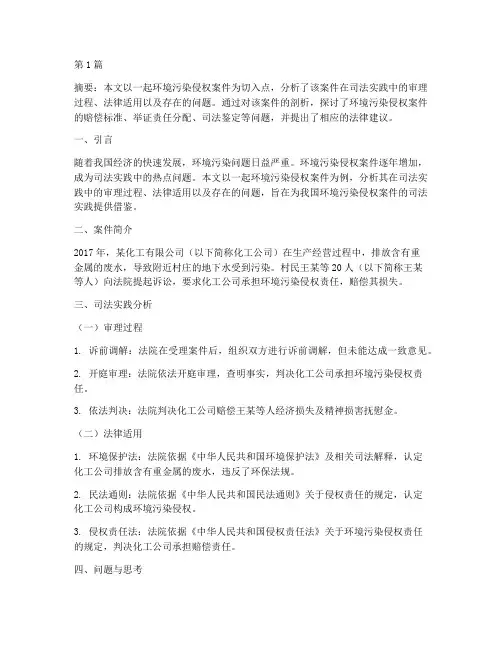 第1篇

摘要：本文以一起环境污染侵权案件为切入点，分析了该案件在司法实践中的审理过程、法律适用以及存在的问题。通过对该案件的剖析，探讨了环境污染侵权案件的赔偿标准、举证责任分配、司法鉴定等问题，并提出了相应的法律建议。

一、引言

随着我国经济的快速发展，环境污染问题日益严重。环境污染侵权案件逐年增加，成为司法实践中的热点问题。本文以一起环境污染侵权案件为例，分析其在司法实践中的审理过程、法律适用以及存在的问题，旨在为我国环境污染侵权案件的司法实践提供借鉴。

二、案件简介

2017年，某化工有限公司（以下简称化工公司）在生产经营过程中，排放含有重金属的废水，导致附近村庄的地下水受到污染。村民王某等20人（以下简称王某等人）向法院提起诉讼，要求化工公司承担环境污染侵权责任，赔偿其损失。

三、司法实践分析

（一）审理过程

1. 诉前调解：法院在受理案件后，组织双方进行诉前调解，但未能达成一致意见。

2. 开庭审理：法院依法开庭审理，查明事实，判决化工公司承担环境污染侵权责任。

3. 依法判决：法院判决化工公司赔偿王某等人经济损失及精神损害抚慰金。

（二）法律适用

1. 环境保护法：法院依据《中华人民共和国环境保护法》及相关司法解释，认定化工公司排放含有重金属的废水，违反了环保法规。

2. 民法通则：法院依据《中华人民共和国民法通则》关于侵权责任的规定，认定化工公司构成环境污染侵权。

3. 侵权责任法：法院依据《中华人民共和国侵权责任法》关于环境污染侵权责任的规定，判决化工公司承担赔偿责任。

四、问题与思考